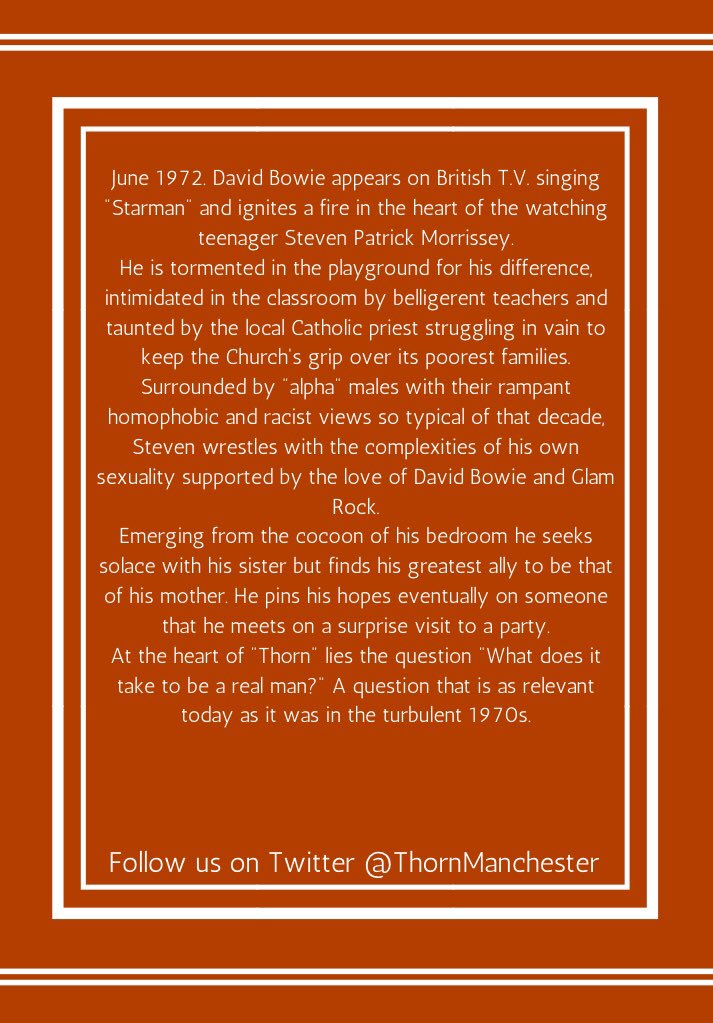 June 1972. David Bowie appears on British T.V. singing "Starman" and ignites a fire in the heart of the watching teenager Steven Patrick Morrissey.

He is tormented in the playground for his difference, intimidated in the classroom by belligerent teachers and taunted by the local Catholic priest struggling in vain to keep the Church's grip over its poorest families.

Surrounded by "alpha" males with their rampant homophobic and racist views so typical of that decade, Steven wrestles with the complexities of his own sexuality supported by the love of David Bowie and Glam Rock.

Emerging from the cocoon of his bedroom he seeks solace with his sister but finds his greatest ally to be that of his mother. He pins his hopes eventually on someone that he meets on a surprise visit to a party.

At the heart of "Thorn" lies the question "What does it take to be a real man?" A question that is as relevant today as it was in the turbulent 1970s.

Follow us on Twitter @ThornManchester